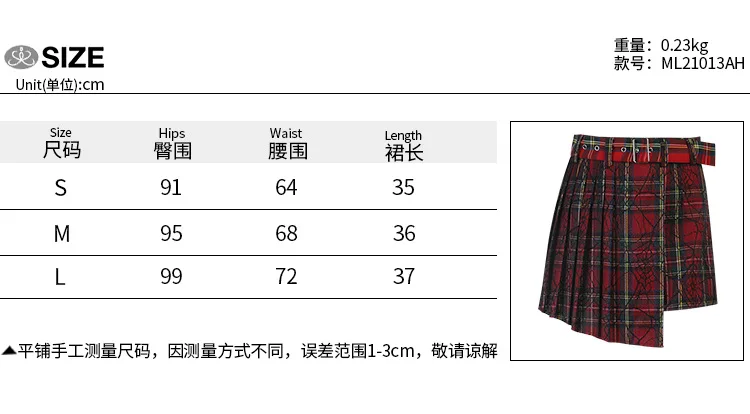 SIZE
Unit(单位):cm

重量：0.23kg
款号：ML21013AH

| Size 尺码 | Hips 臀围 | Waist 腰围 | Length 裙长 |
|---|---|---|---|
| S | 91 | 64 | 35 |
| M | 95 | 68 | 36 |
| L | 99 | 72 | 37 |

▲平铺手工测量尺码，因测量方式不同，误差范围1-3cm，敬请谅解